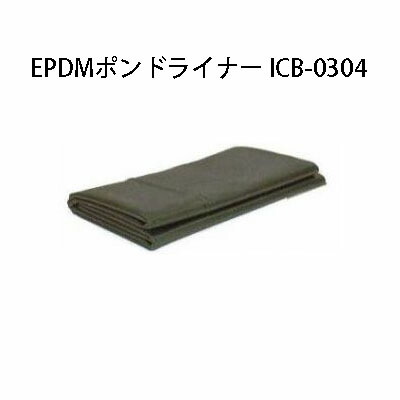 EPDMポンドライナー ICB-0304